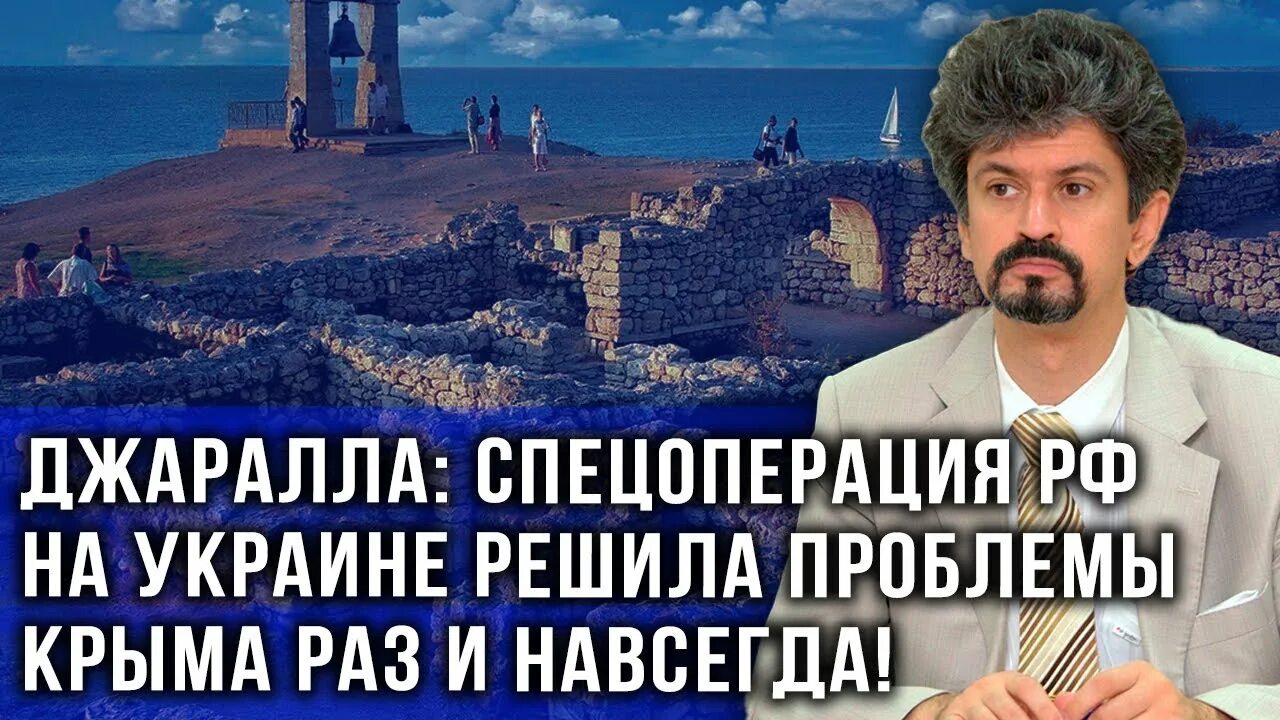 ДЖАРАЛЛА: СПЕЦОПЕРАЦИЯ РФ НА УКРАИНЕ РЕШИЛА ПРОБЛЕМЫ КРЫМА РАЗ И НАВСЕГДА!